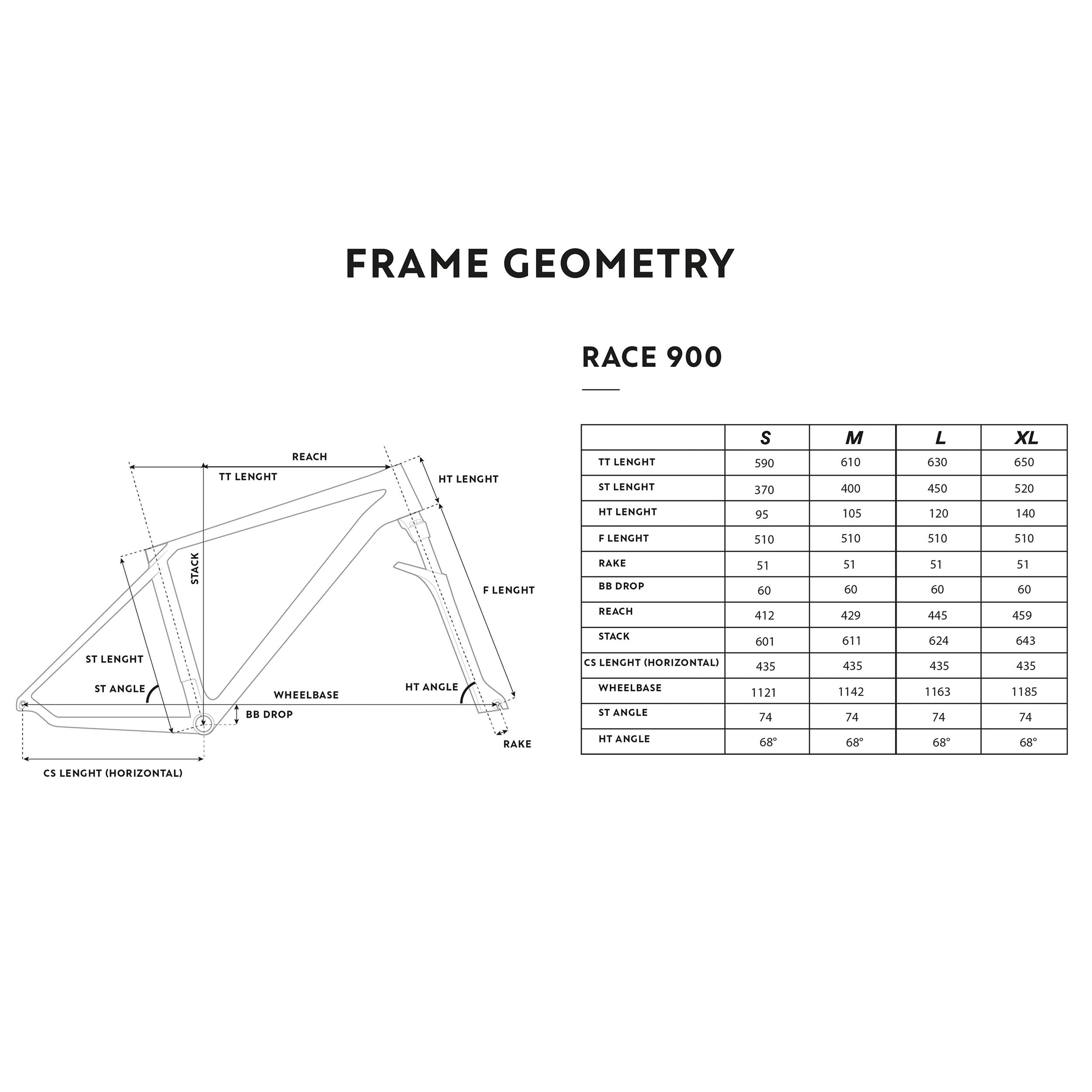 FRAME GEOMETRY

REACH
TT LENGHT
HT LENGHT
STACK
F LENGHT
ST LENGHT
ST ANGLE
WHEELBASE
HT ANGLE
BB DROP
RAKE
CS LENGHT (HORIZONTAL)

RACE 900

| | S | M | L | XL |
|---|---|---|---|---|
| TT LENGHT | 590 | 610 | 630 | 650 |
| ST LENGHT | 370 | 400 | 450 | 520 |
| HT LENGHT | 95 | 105 | 120 | 140 |
| F LENGHT | 510 | 510 | 510 | 510 |
| RAKE | 51 | 51 | 51 | 51 |
| BB DROP | 60 | 60 | 60 | 60 |
| REACH | 412 | 429 | 445 | 459 |
| STACK | 601 | 611 | 624 | 643 |
| CS LENGHT (HORIZONTAL) | 435 | 435 | 435 | 435 |
| WHEELBASE | 1121 | 1142 | 1163 | 1185 |
| ST ANGLE | 74 | 74 | 74 | 74 |
| HT ANGLE | 68° | 68° | 68° | 68° |